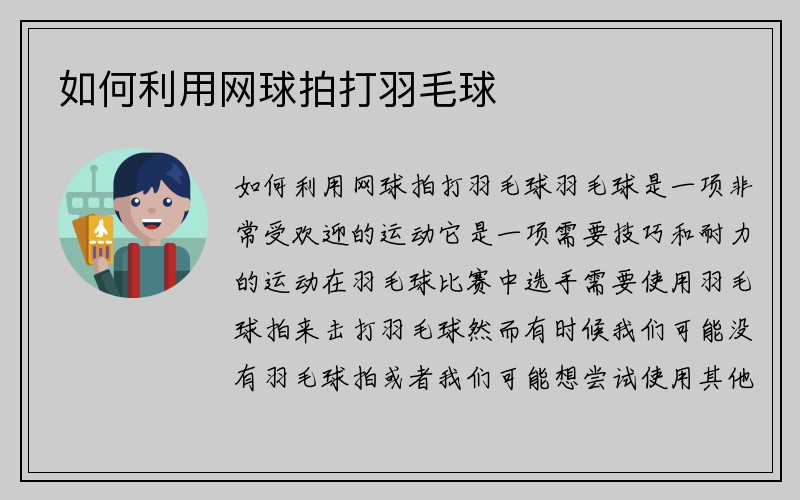 如何利用网球拍打羽毛球

如何利用网球拍打羽毛球羽毛球是一项非常受欢迎的运动它是一项需要技巧和耐力的运动在羽毛球比赛中选手需要使用羽毛球拍来击打羽毛球然而有时候我们可能没有羽毛球拍或者我们可能想尝试使用其他